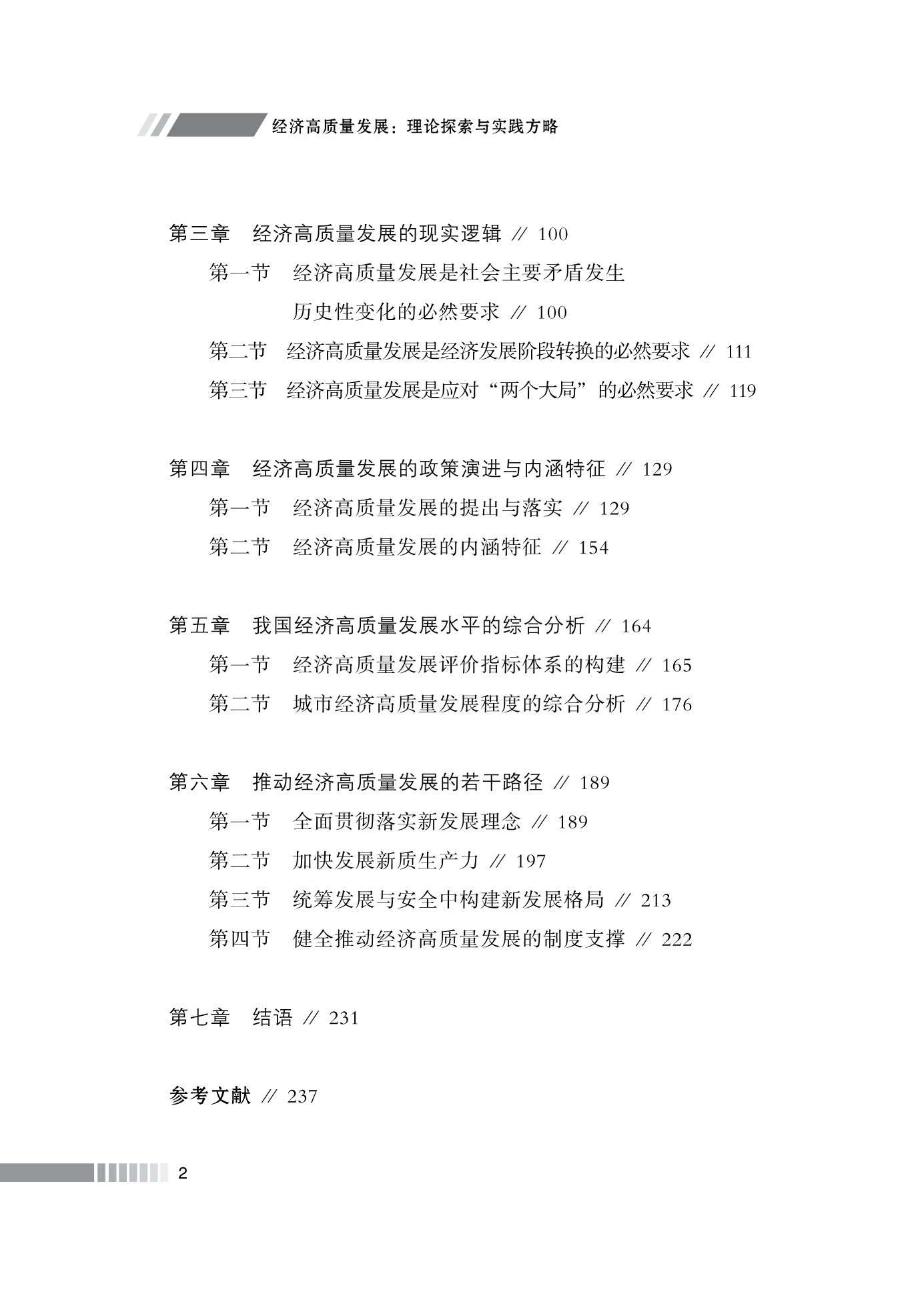 经济高质量发展：理论探索与实践方略

第三章　经济高质量发展的现实逻辑 // 100

第一节　经济高质量发展是社会主要矛盾发生历史性变化的必然要求 // 100

第二节　经济高质量发展是经济发展阶段转换的必然要求 // 111

第三节　经济高质量发展是应对“两个大局”的必然要求 // 119

第四章　经济高质量发展的政策演进与内涵特征 // 129

第一节　经济高质量发展的提出与落实 // 129

第二节　经济高质量发展的内涵特征 // 154

第五章　我国经济高质量发展水平的综合分析 // 164

第一节　经济高质量发展评价指标体系的构建 // 165

第二节　城市经济高质量发展程度的综合分析 // 176

第六章　推动经济高质量发展的若干路径 // 189

第一节　全面贯彻落实新发展理念 // 189

第二节　加快发展新质生产力 // 197

第三节　统筹发展与安全中构建新发展格局 // 213

第四节　健全推动经济高质量发展的制度支撑 // 222

第七章　结语 // 231

参考文献 // 237

2